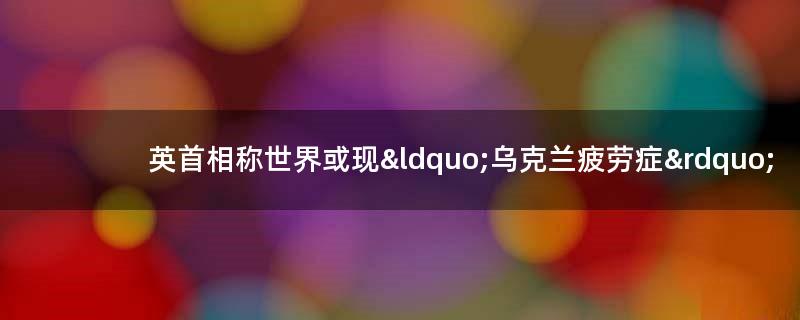 英首相称世界或现&ldquo;乌克兰疲劳症&rdquo;